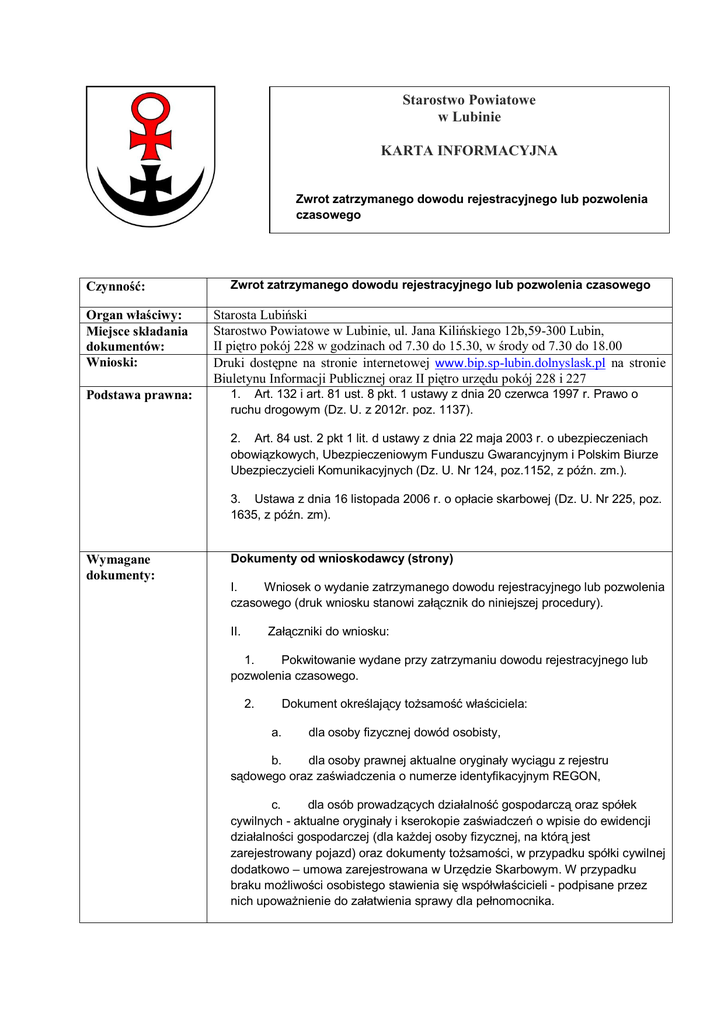 Starostwo Powiatowe
w Lubinie

KARTA INFORMACYJNA

Zwrot zatrzymanego dowodu rejestracyjnego lub pozwolenia czasowego

| Czynność: | Zwrot zatrzymanego dowodu rejestracyjnego lub pozwolenia czasowego |
|---|---|
| Organ właściwy: | Starosta Lubiński |
| Miejsce składania dokumentów: | Starostwo Powiatowe w Lubinie, ul. Jana Kilińskiego 12b,59-300 Lubin, II piętro pokój 228 w godzinach od 7.30 do 15.30, w środy od 7.30 do 18.00 |
| Wnioski: | Druki dostępne na stronie internetowej www.bip.sp-lubin.dolnyslask.pl na stronie Biuletynu Informacji Publicznej oraz II piętro urzędu pokój 228 i 227 |
| Podstawa prawna: | 1. Art. 132 i art. 81 ust. 8 pkt. 1 ustawy z dnia 20 czerwca 1997 r. Prawo o ruchu drogowym (Dz. U. z 2012r. poz. 1137). 2. Art. 84 ust. 2 pkt 1 lit. d ustawy z dnia 22 maja 2003 r. o ubezpieczeniach obowiązkowych, Ubezpieczeniowym Funduszu Gwarancyjnym i Polskim Biurze Ubezpieczycieli Komunikacyjnych (Dz. U. Nr 124, poz.1152, z późn. zm.). 3. Ustawa z dnia 16 listopada 2006 r. o opłacie skarbowej (Dz. U. Nr 225, poz. 1635, z późn. zm). |
| Wymagane dokumenty: | Dokumenty od wnioskodawcy (strony) I. Wniosek o wydanie zatrzymanego dowodu rejestracyjnego lub pozwolenia czasowego (druk wniosku stanowi załącznik do niniejszej procedury). II. Załączniki do wniosku: 1. Pokwitowanie wydane przy zatrzymaniu dowodu rejestracyjnego lub pozwolenia czasowego. 2. Dokument określający tożsamość właściciela: a. dla osoby fizycznej dowód osobisty, b. dla osoby prawnej aktualne oryginały wyciągu z rejestru sądowego oraz zaświadczenia o numerze identyfikacyjnym REGON, c. dla osób prowadzących działalność gospodarczą oraz spółek cywilnych - aktualne oryginały i kserokopie zaświadczeń o wpisie do ewidencji działalności gospodarczej (dla każdej osoby fizycznej, na którą jest zarejestrowany pojazd) oraz dokumenty tożsamości, w przypadku spółki cywilnej dodatkowo – umowa zarejestrowana w Urzędzie Skarbowym. W przypadku braku możliwości osobistego stawienia się współwłaścicieli - podpisane przez nich upoważnienie do załatwienia sprawy dla pełnomocnika. |